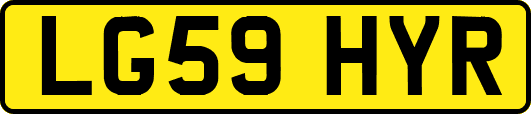 LG59 HYR